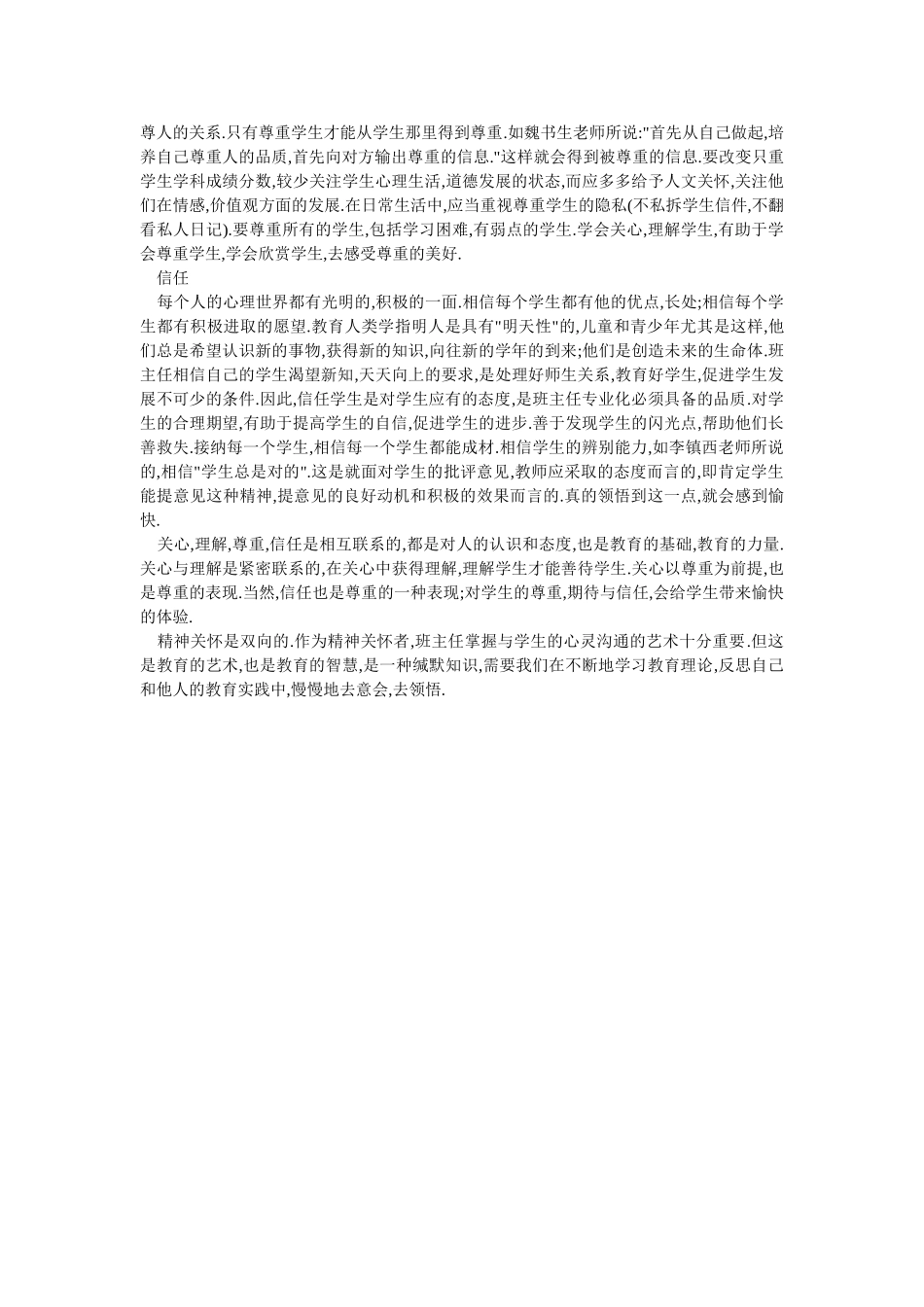 尊人的关系.只有尊重学生才能从学生那里得到尊重.如魏书生老师所说:“首先从自己做起,培养自己尊重人的品质,首先向对方输出尊重的信息.”这样就会得到被尊重的信息.要改变只重学生学科成绩分数,较少关注学生心理生活,道德发展的状态,而应多多给予人文关怀,关注他们在情感,价值观方面的发展.在日常生活中,应当重视尊重学生的隐私(不私拆学生信件,不翻看私人日记).要尊重所有的学生,包括学习困难,有弱点的学生.学会关心,理解学生,有助于学会尊重学生,学会欣赏学生,去感受尊重的美好.

信任

每个人的心理世界都有光明的,积极的一面.相信每个学生都有他的优点,长处;相信每个学生都有积极进取的愿望.教育人类学指明人是具有“明天性”的,儿童和青少年尤其是这样,他们总是希望认识新的事物,获得新的知识,向往新的学年的到来;他们是创造未来的生命体.班主任相信自己的学生渴望新知,天天向上的要求,是处理好师生关系,教育好学生,促进学生发展不可少的条件.因此,信任学生是对学生应有的态度,是班主任专业化必须具备的品质.对学生的合理期望,有助于提高学生的自信,促进学生的进步.善于发现学生的闪光点,帮助他们长善救失.接纳每一个学生,相信每一个学生都能成材.相信学生的辨别能力,如李镇西老师所说的,相信“学生总是对的”.这是就面对学生的批评意见,教师应采取的态度而言的,即肯定学生能提意见这种精神,提意见的良好动机和积极的效果而言的.真的领悟到这一点,就会感到愉快.

关心,理解,尊重,信任是相互联系的,都是对人的认识和态度,也是教育的基础,教育的力量.关心与理解是紧密联系的,在关心中获得理解,理解学生才能善待学生.关心以尊重为前提,也是尊重的表现.当然,信任也是尊重的一种表现;对学生的尊重,期待与信任,会给学生带来愉快的体验.

精神关怀是双向的.作为精神关怀者,班主任掌握与学生的心灵沟通的艺术十分重要.但这是教育的艺术,也是教育的智慧,是一种缄默知识,需要我们在不断地学习教育理论,反思自己和他人的教育实践中,慢慢地去意会,去领悟.